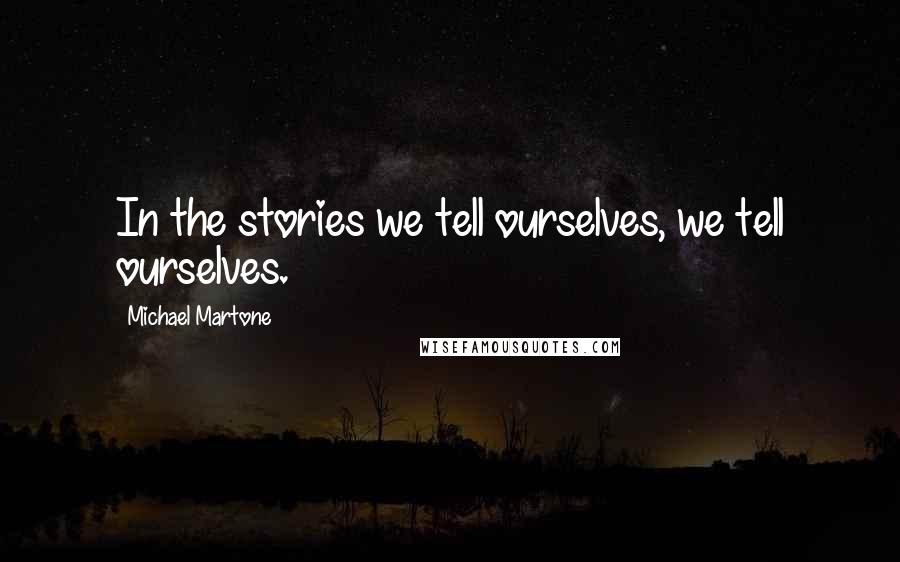 In the stories we tell ourselves, we tell ourselves.

Michael Martone

WISEFAMOUSQUOTES.COM